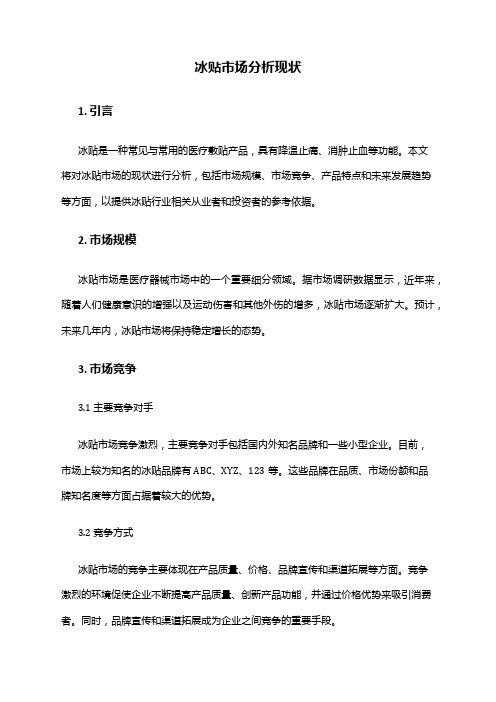 冰贴市场分析现状

1. 引言

冰贴是一种常见与常用的医疗敷贴产品，具有降温止痛、消肿止血等功能。本文将对冰贴市场的现状进行分析，包括市场规模、市场竞争、产品特点和未来发展趋势等方面，以提供冰贴行业相关从业者和投资者的参考依据。

2. 市场规模

冰贴市场是医疗器械市场中的一个重要细分领域。据市场调研数据显示，近年来，随着人们健康意识的增强以及运动伤害和其他外伤的增多，冰贴市场逐渐扩大。预计，未来几年内，冰贴市场将保持稳定增长的态势。

3. 市场竞争

3.1 主要竞争对手

冰贴市场竞争激烈，主要竞争对手包括国内外知名品牌和一些小型企业。目前，市场上较为知名的冰贴品牌有 ABC、XYZ、123 等。这些品牌在品质、市场份额和品牌知名度等方面占据着较大的优势。

3.2 竞争方式

冰贴市场的竞争主要体现在产品质量、价格、品牌宣传和渠道拓展等方面。竞争激烈的环境促使企业不断提高产品质量、创新产品功能，并通过价格优势来吸引消费者。同时，品牌宣传和渠道拓展成为企业之间竞争的重要手段。